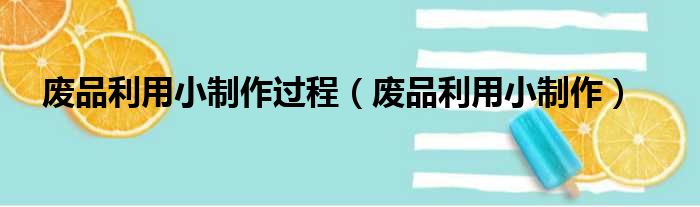 废品利用小制作过程（废品利用小制作）